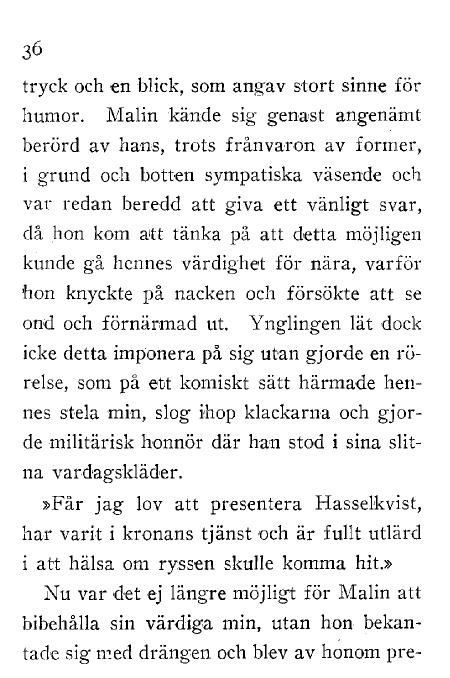 36

tryck och en blick, som angav stort sinne för humor. Malin kände sig genast angenämt berörd av hans, trots frånvaron av former, i grund och botten sympatiska väsende och var redan beredd att giva ett vänligt svar, då hon kom att tänka på att detta möjligen kunde gå hennes värdighet för nära, varför hon knyckte på nacken och försökte att se ond och förnärmad ut. Ynglingen lät dock icke detta imponera på sig utan gjorde en rörelse, som på ett komiskt sätt härmade hennes stela min, slog ihop klackarna och gjorde militärisk honnör där han stod i sina slitna vardagskläder.

»Får jag lov att presentera Hasselkvist, har varit i kronans tjänst och är fullt utlärd i att hälsa om ryssen skulle komma hit.»

Nu var det ej längre möjligt för Malin att bibehålla sin värdiga min, utan hon bekantade sig med drängen och blev av honom pre-